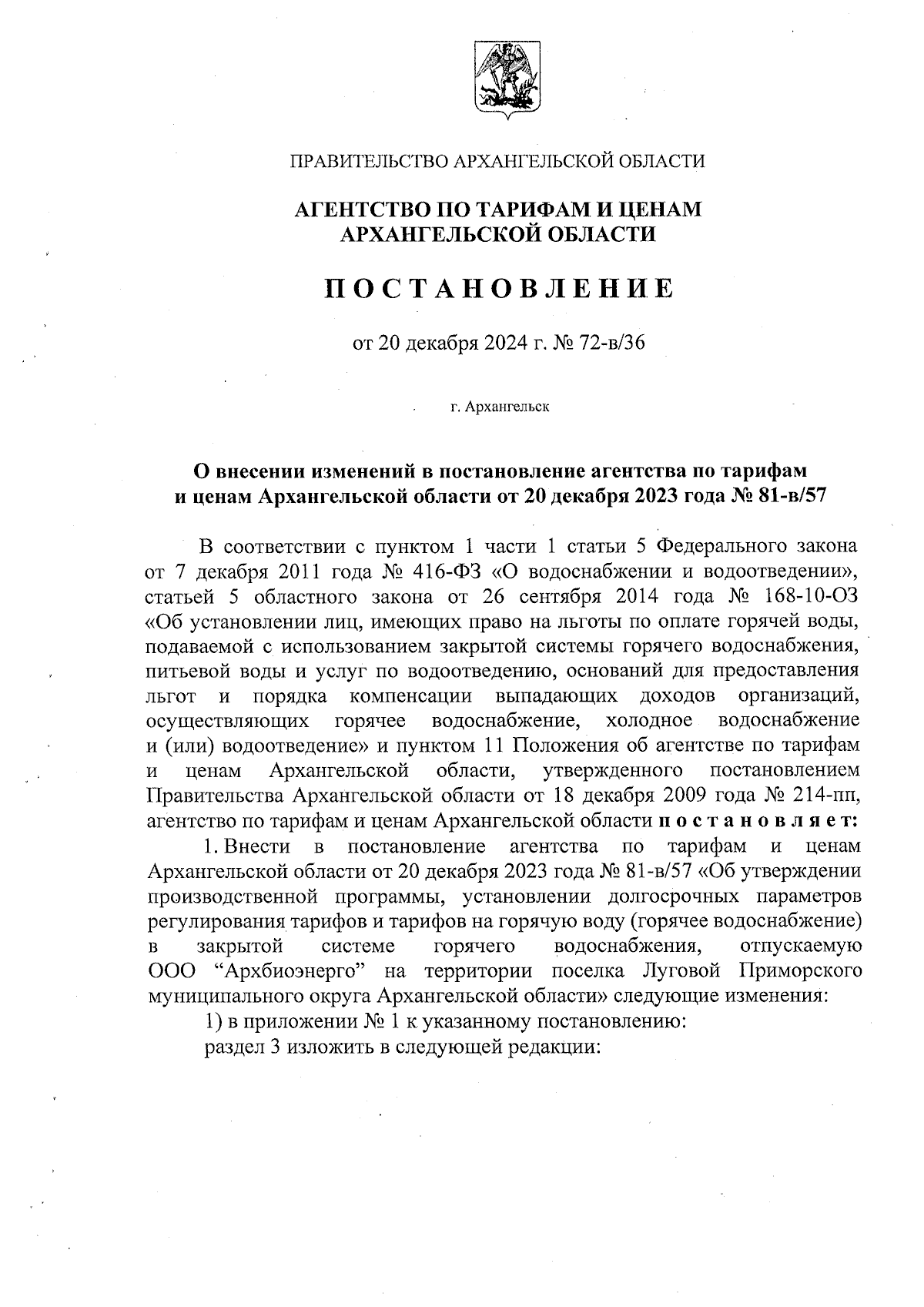 ПРАВИТЕЛЬСТВО АРХАНГЕЛЬСКОЙ ОБЛАСТИ

АГЕНТСТВО ПО ТАРИФАМ И ЦЕНАМ АРХАНГЕЛЬСКОЙ ОБЛАСТИ

ПОСТАНОВЛЕНИЕ

от 20 декабря 2024 г. № 72-в/36

г. Архангельск

О внесении изменений в постановление агентства по тарифам и ценам Архангельской области от 20 декабря 2023 года № 81-в/57

В соответствии с пунктом 1 части 1 статьи 5 Федерального закона от 7 декабря 2011 года № 416-ФЗ «О водоснабжении и водоотведении», статьей 5 областного закона от 26 сентября 2014 года № 168-10-ОЗ «Об установлении лиц, имеющих право на льготы по оплате горячей воды, подаваемой с использованием закрытой системы горячего водоснабжения, питьевой воды и услуг по водоотведению, оснований для предоставления льгот и порядка компенсации выпадающих доходов организаций, осуществляющих горячее водоснабжение, холодное водоснабжение и (или) водоотведение» и пунктом 11 Положения об агентстве по тарифам и ценам Архангельской области, утвержденного постановлением Правительства Архангельской области от 18 декабря 2009 года № 214-пп, агентство по тарифам и ценам Архангельской области постановляет:

1. Внести в постановление агентства по тарифам и ценам Архангельской области от 20 декабря 2023 года № 81-в/57 «Об утверждении производственной программы, установлении долгосрочных параметров регулирования тарифов и тарифов на горячую воду (горячее водоснабжение) в закрытой системе горячего водоснабжения, отпускаемую ООО “Архбиоэнерго” на территории поселка Луговой Приморского муниципального округа Архангельской области» следующие изменения:

1) в приложении № 1 к указанному постановлению:

раздел 3 изложить в следующей редакции: